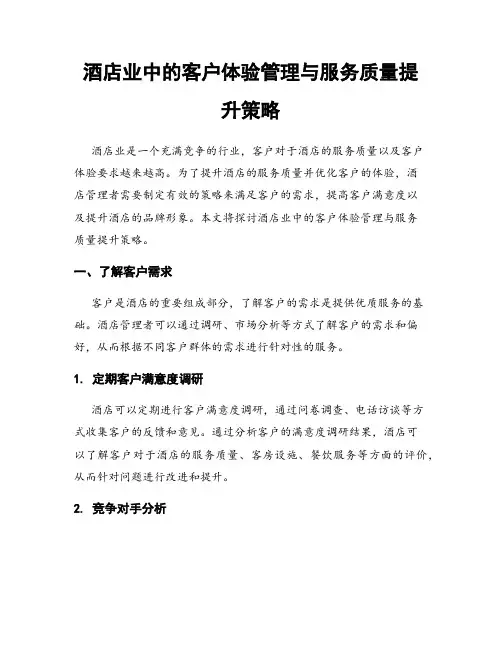 酒店业中的客户体验管理与服务质量提升策略

酒店业是一个充满竞争的行业，客户对于酒店的服务质量以及客户体验要求越来越高。为了提升酒店的服务质量并优化客户的体验，酒店管理者需要制定有效的策略来满足客户的需求，提高客户满意度以及提升酒店的品牌形象。本文将探讨酒店业中的客户体验管理与服务质量提升策略。

一、了解客户需求

客户是酒店的重要组成部分，了解客户的需求是提供优质服务的基础。酒店管理者可以通过调研、市场分析等方式了解客户的需求和偏好，从而根据不同客户群体的需求进行针对性的服务。

1. 定期客户满意度调研

酒店可以定期进行客户满意度调研，通过问卷调查、电话访谈等方式收集客户的反馈和意见。通过分析客户的满意度调研结果，酒店可以了解客户对于酒店的服务质量、客房设施、餐饮服务等方面的评价，从而针对问题进行改进和提升。

2. 竞争对手分析